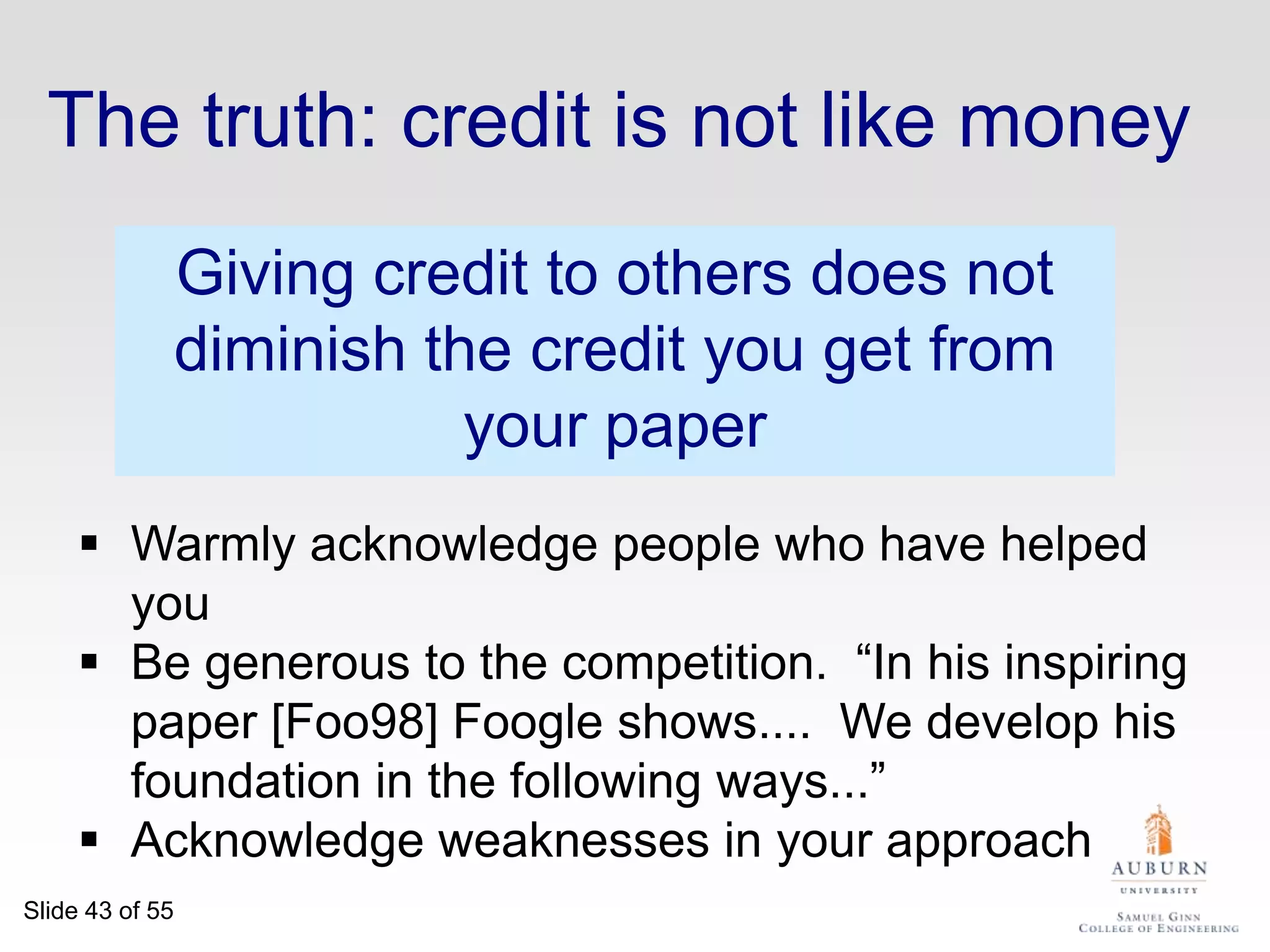 The truth: credit is not like money

Giving credit to others does not diminish the credit you get from your paper

▪ Warmly acknowledge people who have helped you
▪ Be generous to the competition. “In his inspiring paper [Foo98] Foogle shows.... We develop his foundation in the following ways...”
▪ Acknowledge weaknesses in your approach

Slide 43 of 55

AUBURN
UNIVERSITY
SAMUEL GINN
COLLEGE OF ENGINEERING